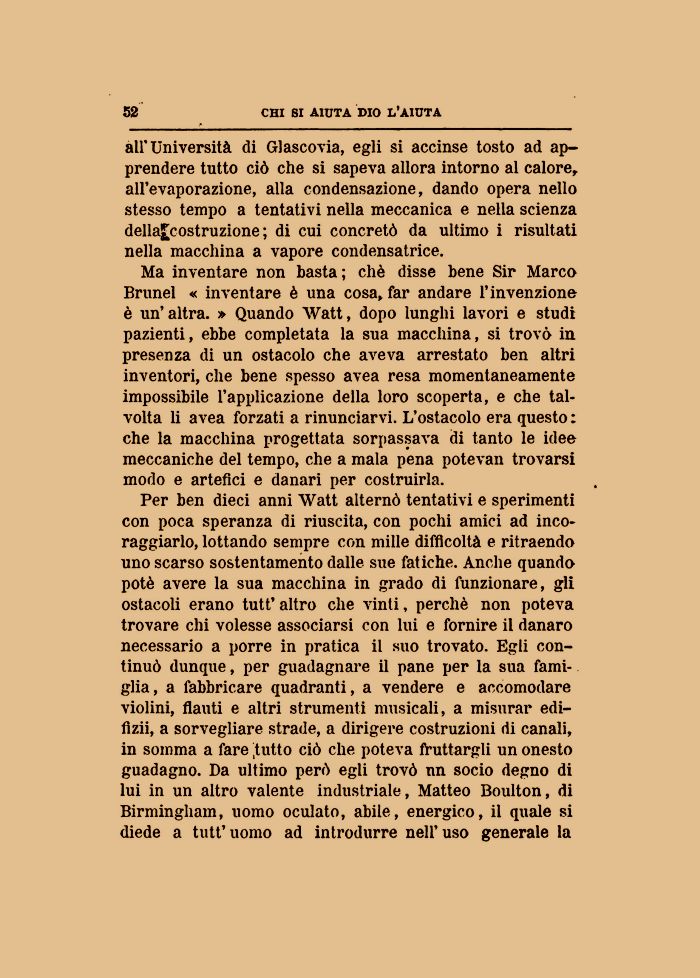 52 CHI SI AIUTA DIO L'AIUTA

all'Università di Glascovia, egli si accinse tosto ad apprendere tutto ciò che si sapeva allora intorno al calore, all'evaporazione, alla condensazione, dando opera nello stesso tempo a tentativi nella meccanica e nella scienza della costruzione; di cui concretò da ultimo i risultati nella macchina a vapore condensatrice.

Ma inventare non basta; chè disse bene Sir Marco Brunel « inventare è una cosa, far andare l'invenzione è un'altra. » Quando Watt, dopo lunghi lavori e studi pazienti, ebbe completata la sua macchina, si trovò in presenza di un ostacolo che aveva arrestato ben altri inventori, che bene spesso avea resa momentaneamente impossibile l'applicazione della loro scoperta, e che talvolta li avea forzati a rinunciarvi. L'ostacolo era questo: che la macchina progettata sorpassava di tanto le idee meccaniche del tempo, che a mala pena potevan trovarsi modo e artefici e danari per costruirla.

Per ben dieci anni Watt alternò tentativi e sperimenti con poca speranza di riuscita, con pochi amici ad incoraggiarlo, lottando sempre con mille difficoltà e ritraendo uno scarso sostentamento dalle sue fatiche. Anche quando potè avere la sua macchina in grado di funzionare, gli ostacoli erano tutt'altro che vinti, perchè non poteva trovare chi volesse associarsi con lui e fornire il danaro necessario a porre in pratica il suo trovato. Egli continuò dunque, per guadagnare il pane per la sua famiglia, a fabbricare quadranti, a vendere e accomodare violini, flauti e altri strumenti musicali, a misurar edifizii, a sorvegliare strade, a dirigere costruzioni di canali, in somma a fare tutto ciò che poteva fruttargli un onesto guadagno. Da ultimo però egli trovò un socio degno di lui in un altro valente industriale, Matteo Boulton, di Birmingham, uomo oculato, abile, energico, il quale si diede a tutt'uomo ad introdurre nell'uso generale la